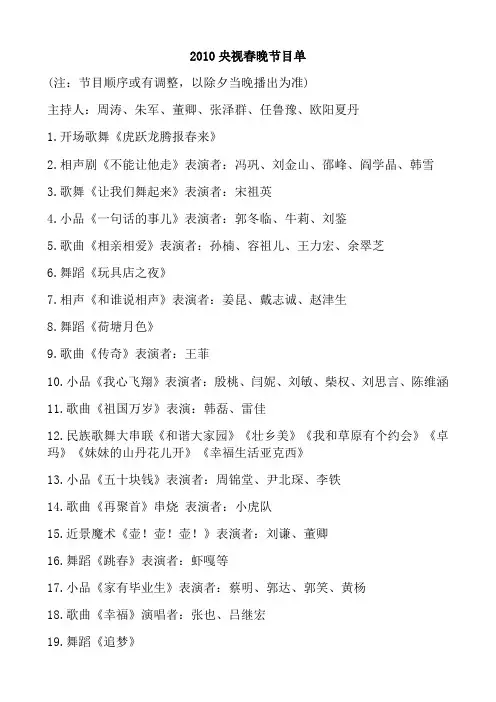 2010 央视春晚节目单

(注：节目顺序或有调整，以除夕当晚播出为准)

主持人：周涛、朱军、董卿、张泽群、任鲁豫、欧阳夏丹

1.开场歌舞《虎跃龙腾报春来》

2.相声剧《不能让他走》表演者：冯巩、刘金山、邵峰、阎学晶、韩雪

3.歌舞《让我们舞起来》表演者：宋祖英

4.小品《一句话的事儿》表演者：郭冬临、牛莉、刘鉴

5.歌曲《相亲相爱》表演者：孙楠、容祖儿、王力宏、余翠芝

6.舞蹈《玩具店之夜》

7.相声《和谁说相声》表演者：姜昆、戴志诚、赵津生

8.舞蹈《荷塘月色》

9.歌曲《传奇》表演者：王菲

10.小品《我心飞翔》表演者：殷桃、闫妮、刘敏、柴权、刘思言、陈维涵

11.歌曲《祖国万岁》表演：韩磊、雷佳

12.民族歌舞大串联《和谐大家园》《壮乡美》《我和草原有个约会》《卓玛》《妹妹的山丹花儿开》《幸福生活亚克西》

13.小品《五十块钱》表演者：周锦堂、尹北琛、李铁

14.歌曲《再聚首》串烧 表演者：小虎队

15.近景魔术《壶！壶！壶！》表演者：刘谦、董卿

16.舞蹈《跳春》表演者：虾嘎等

17.小品《家有毕业生》表演者：蔡明、郭达、郭笑、黄杨

18.歌曲《幸福》演唱者：张也、吕继宏

19.舞蹈《追梦》